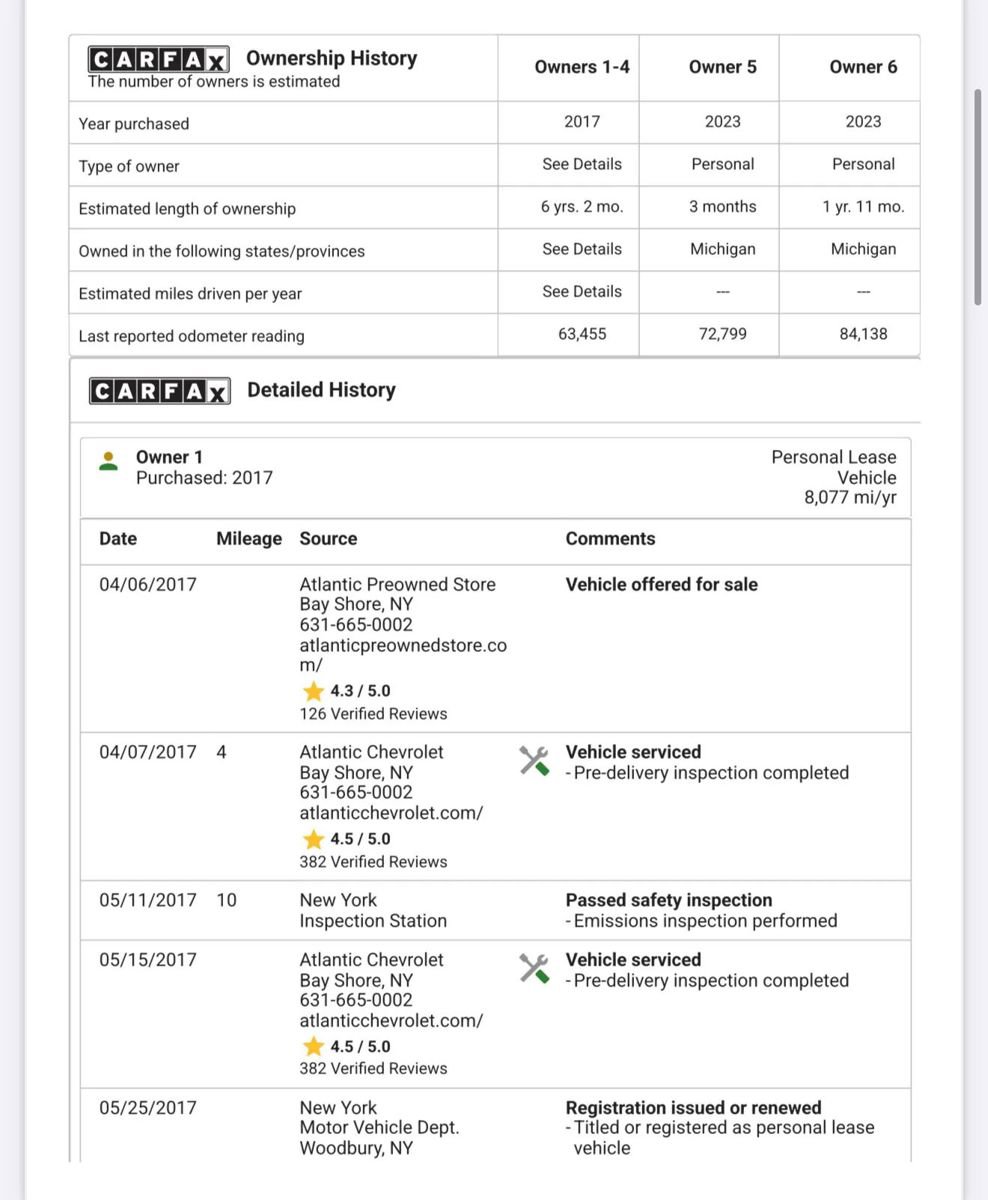 | CARFAX Ownership History The number of owners is estimated | Owners 1-4 | Owner 5 | Owner 6 |
|---|---|---|---|
| Year purchased | 2017 | 2023 | 2023 |
| Type of owner | See Details | Personal | Personal |
| Estimated length of ownership | 6 yrs. 2 mo. | 3 months | 1 yr. 11 mo. |
| Owned in the following states/provinces | See Details | Michigan | Michigan |
| Estimated miles driven per year | See Details | --- | --- |
| Last reported odometer reading | 63,455 | 72,799 | 84,138 |

CARFAX Detailed History

Owner 1
Purchased: 2017

Personal Lease Vehicle
8,077 mi/yr

| Date | Mileage | Source | Comments |
|---|---|---|---|
| 04/06/2017 | | Atlantic Preowned Store Bay Shore, NY 631-665-0002 atlanticpreownedstore.com/ 4.3 / 5.0 126 Verified Reviews | Vehicle offered for sale |
| 04/07/2017 | 4 | Atlantic Chevrolet Bay Shore, NY 631-665-0002 atlanticchevrolet.com/ 4.5 / 5.0 382 Verified Reviews | Vehicle serviced - Pre-delivery inspection completed |
| 05/11/2017 | 10 | New York Inspection Station | Passed safety inspection - Emissions inspection performed |
| 05/15/2017 | | Atlantic Chevrolet Bay Shore, NY 631-665-0002 atlanticchevrolet.com/ 4.5 / 5.0 382 Verified Reviews | Vehicle serviced - Pre-delivery inspection completed |
| 05/25/2017 | | New York Motor Vehicle Dept. Woodbury, NY | Registration issued or renewed - Titled or registered as personal lease vehicle |